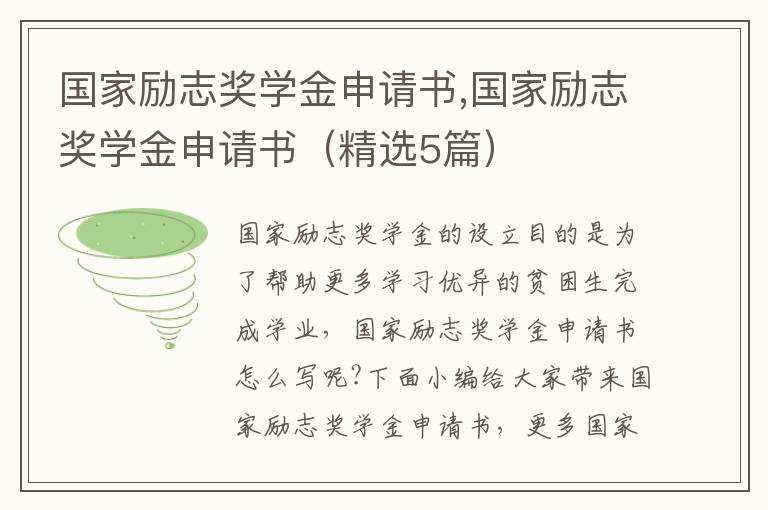 国家励志奖学金申请书,国家励志奖学金申请书（精选5篇）

国家励志奖学金的设立目的是为了帮助更多学习优异的贫困生完成学业，国家励志奖学金申请书怎么写呢?下面小编给大家带来国家励志奖学金申请书，更多国家